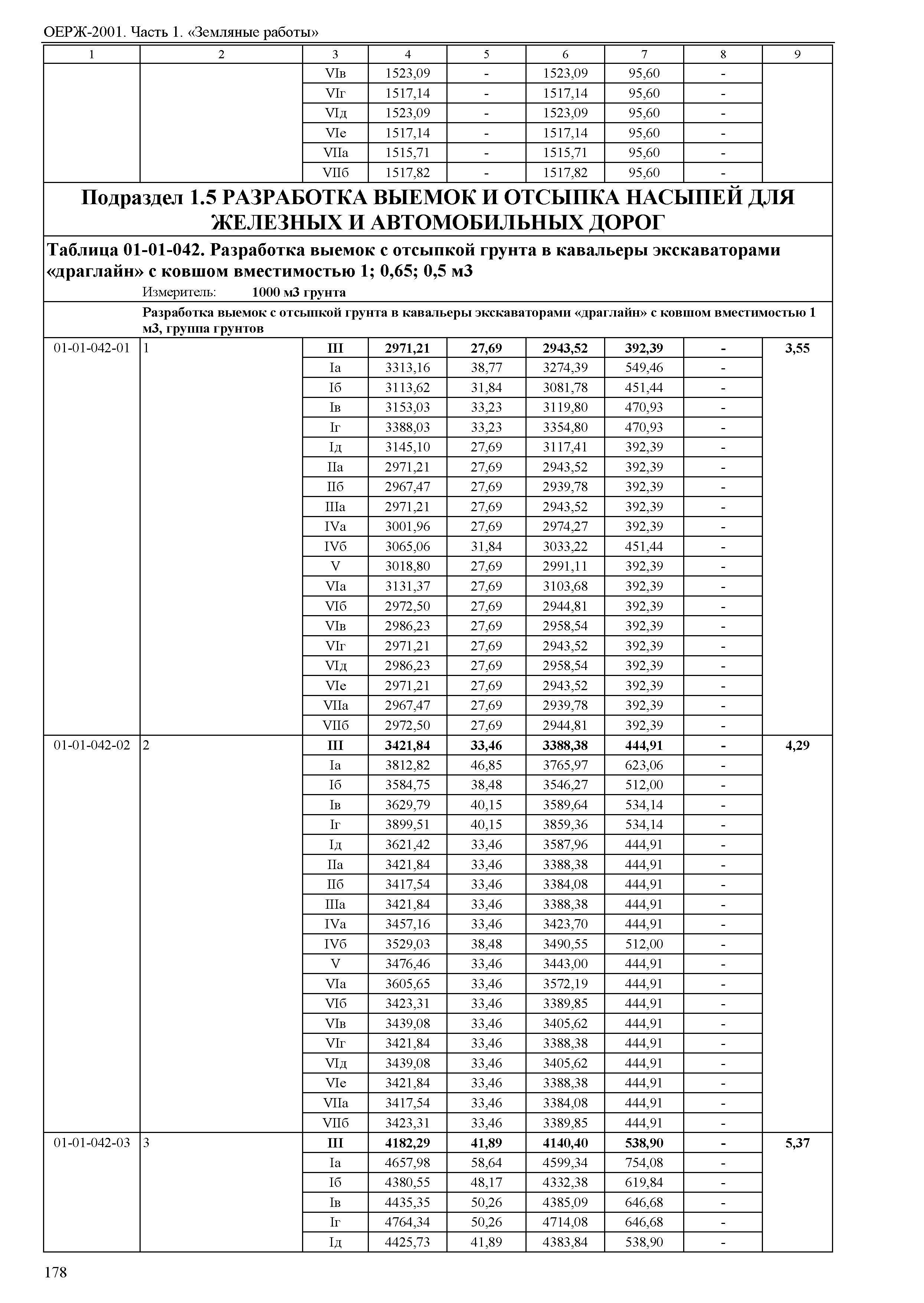 ОЕРЖ-2001. Часть 1. «Земляные работы»

| 1 | 2 | 3 | 4 | 5 | 6 | 7 | 8 | 9 |
|---|---|---|---|---|---|---|---|---|
| | | VIв | 1523,09 | - | 1523,09 | 95,60 | - | |
| | | VIг | 1517,14 | - | 1517,14 | 95,60 | - | |
| | | VIд | 1523,09 | - | 1523,09 | 95,60 | - | |
| | | VIе | 1517,14 | - | 1517,14 | 95,60 | - | |
| | | VIIа | 1515,71 | - | 1515,71 | 95,60 | - | |
| | | VIIб | 1517,82 | - | 1517,82 | 95,60 | - | |

**Подраздел 1.5 РАЗРАБОТКА ВЫЕМОК И ОТСЫПКА НАСЫПЕЙ ДЛЯ ЖЕЛЕЗНЫХ И АВТОМОБИЛЬНЫХ ДОРОГ**

**Таблица 01-01-042. Разработка выемок с отсыпкой грунта в кавальеры экскаваторами «драглайн» с ковшом вместимостью 1; 0,65; 0,5 м3**

Измеритель: **1000 м3 грунта**

**Разработка выемок с отсыпкой грунта в кавальеры экскаваторами «драглайн» с ковшом вместимостью 1 м3, группа грунтов**

| | | | | | | | | |
|---|---|---|---|---|---|---|---|---|
| 01-01-042-01 | 1 | **III** | **2971,21** | **27,69** | **2943,52** | **392,39** | **-** | **3,55** |
| | | Iа | 3313,16 | 38,77 | 3274,39 | 549,46 | - | |
| | | Iб | 3113,62 | 31,84 | 3081,78 | 451,44 | - | |
| | | Iв | 3153,03 | 33,23 | 3119,80 | 470,93 | - | |
| | | Iг | 3388,03 | 33,23 | 3354,80 | 470,93 | - | |
| | | Iд | 3145,10 | 27,69 | 3117,41 | 392,39 | - | |
| | | IIа | 2971,21 | 27,69 | 2943,52 | 392,39 | - | |
| | | IIб | 2967,47 | 27,69 | 2939,78 | 392,39 | - | |
| | | IIIа | 2971,21 | 27,69 | 2943,52 | 392,39 | - | |
| | | IVа | 3001,96 | 27,69 | 2974,27 | 392,39 | - | |
| | | IVб | 3065,06 | 31,84 | 3033,22 | 451,44 | - | |
| | | V | 3018,80 | 27,69 | 2991,11 | 392,39 | - | |
| | | VIа | 3131,37 | 27,69 | 3103,68 | 392,39 | - | |
| | | VIб | 2972,50 | 27,69 | 2944,81 | 392,39 | - | |
| | | VIв | 2986,23 | 27,69 | 2958,54 | 392,39 | - | |
| | | VIг | 2971,21 | 27,69 | 2943,52 | 392,39 | - | |
| | | VIд | 2986,23 | 27,69 | 2958,54 | 392,39 | - | |
| | | VIе | 2971,21 | 27,69 | 2943,52 | 392,39 | - | |
| | | VIIа | 2967,47 | 27,69 | 2939,78 | 392,39 | - | |
| | | VIIб | 2972,50 | 27,69 | 2944,81 | 392,39 | - | |
| 01-01-042-02 | 2 | **III** | **3421,84** | **33,46** | **3388,38** | **444,91** | **-** | **4,29** |
| | | Iа | 3812,82 | 46,85 | 3765,97 | 623,06 | - | |
| | | Iб | 3584,75 | 38,48 | 3546,27 | 512,00 | - | |
| | | Iв | 3629,79 | 40,15 | 3589,64 | 534,14 | - | |
| | | Iг | 3899,51 | 40,15 | 3859,36 | 534,14 | - | |
| | | Iд | 3621,42 | 33,46 | 3587,96 | 444,91 | - | |
| | | IIа | 3421,84 | 33,46 | 3388,38 | 444,91 | - | |
| | | IIб | 3417,54 | 33,46 | 3384,08 | 444,91 | - | |
| | | IIIа | 3421,84 | 33,46 | 3388,38 | 444,91 | - | |
| | | IVа | 3457,16 | 33,46 | 3423,70 | 444,91 | - | |
| | | IVб | 3529,03 | 38,48 | 3490,55 | 512,00 | - | |
| | | V | 3476,46 | 33,46 | 3443,00 | 444,91 | - | |
| | | VIа | 3605,65 | 33,46 | 3572,19 | 444,91 | - | |
| | | VIб | 3423,31 | 33,46 | 3389,85 | 444,91 | - | |
| | | VIв | 3439,08 | 33,46 | 3405,62 | 444,91 | - | |
| | | VIг | 3421,84 | 33,46 | 3388,38 | 444,91 | - | |
| | | VIд | 3439,08 | 33,46 | 3405,62 | 444,91 | - | |
| | | VIе | 3421,84 | 33,46 | 3388,38 | 444,91 | - | |
| | | VIIа | 3417,54 | 33,46 | 3384,08 | 444,91 | - | |
| | | VIIб | 3423,31 | 33,46 | 3389,85 | 444,91 | - | |
| 01-01-042-03 | 3 | **III** | **4182,29** | **41,89** | **4140,40** | **538,90** | **-** | **5,37** |
| | | Iа | 4657,98 | 58,64 | 4599,34 | 754,08 | - | |
| | | Iб | 4380,55 | 48,17 | 4332,38 | 619,84 | - | |
| | | Iв | 4435,35 | 50,26 | 4385,09 | 646,68 | - | |
| | | Iг | 4764,34 | 50,26 | 4714,08 | 646,68 | - | |
| | | Iд | 4425,73 | 41,89 | 4383,84 | 538,90 | - | |

178